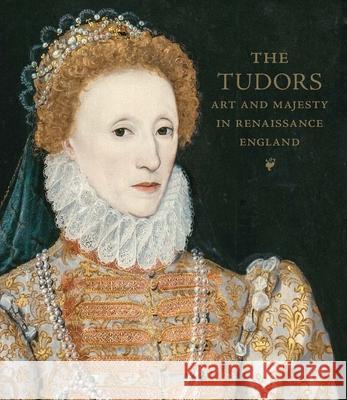 THE
TUDORS
ART AND MAJESTY
IN RENAISSANCE
ENGLAND

Kraina Książek